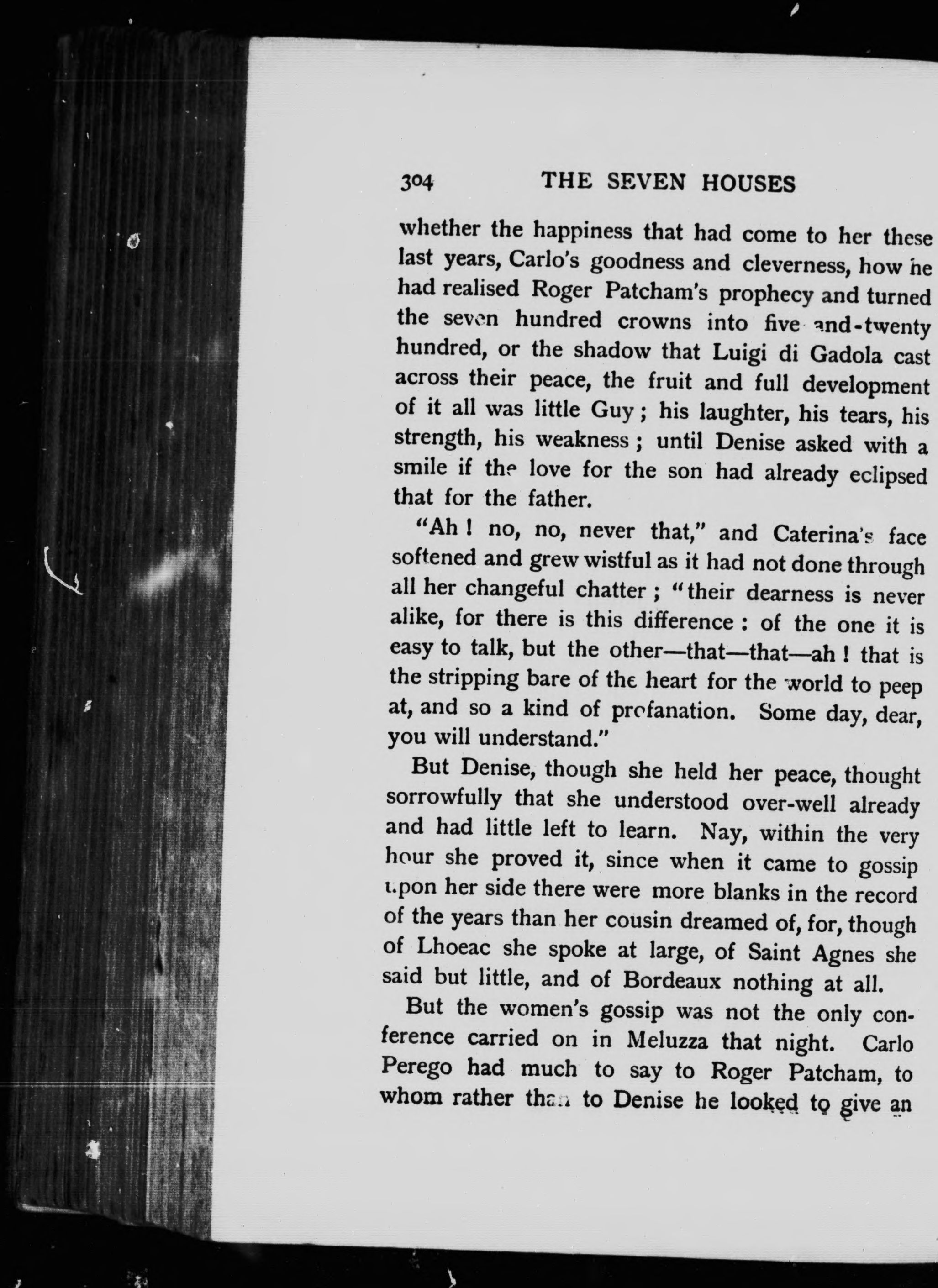 304 THE SEVEN HOUSES

whether the happiness that had come to her these last years, Carlo's goodness and cleverness, how he had realised Roger Patcham's prophecy and turned the seven hundred crowns into five-and-twenty hundred, or the shadow that Luigi di Gadola cast across their peace, the fruit and full development of it all was little Guy; his laughter, his tears, his strength, his weakness; until Denise asked with a smile if the love for the son had already eclipsed that for the father.

"Ah! no, no, never that," and Caterina's face softened and grew wistful as it had not done through all her changeful chatter; "their dearness is never alike, for there is this difference: of the one it is easy to talk, but the other—that—that—ah! that is the stripping bare of the heart for the world to peep at, and so a kind of profanation. Some day, dear, you will understand."

But Denise, though she held her peace, thought sorrowfully that she understood over-well already and had little left to learn. Nay, within the very hour she proved it, since when it came to gossip upon her side there were more blanks in the record of the years than her cousin dreamed of, for, though of Lhoeac she spoke at large, of Saint Agnes she said but little, and of Bordeaux nothing at all.

But the women's gossip was not the only conference carried on in Meluzza that night. Carlo Perego had much to say to Roger Patcham, to whom rather than to Denise he looked to give an